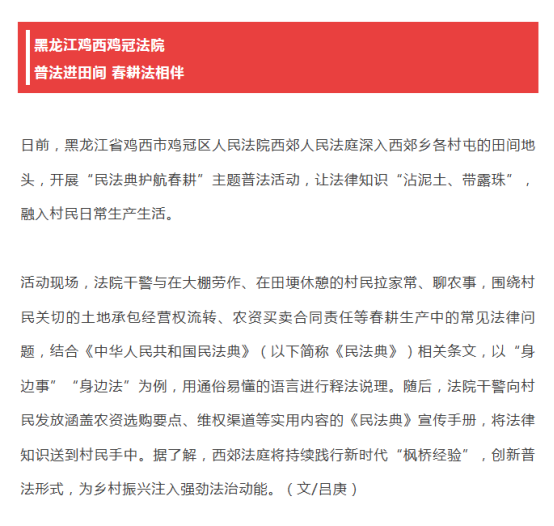 黑龙江鸡西鸡冠法院
普法进田间 春耕法相伴

日前，黑龙江省鸡西市鸡冠区人民法院西郊人民法庭深入西郊乡各村屯的田间地头，开展“民法典护航春耕”主题普法活动，让法律知识“沾泥土、带露珠”，融入村民日常生产生活。

活动现场，法院干警与在大棚劳作、在田埂休憩的村民拉家常、聊农事，围绕村民关切的土地承包经营权流转、农资买卖合同责任等春耕生产中的常见法律问题，结合《中华人民共和国民法典》（以下简称《民法典》）相关条文，以“身边事”“身边法”为例，用通俗易懂的语言进行释法说理。随后，法院干警向村民发放涵盖农资选购要点、维权渠道等实用内容的《民法典》宣传手册，将法律知识送到村民手中。据了解，西郊法庭将持续践行新时代“枫桥经验”，创新普法形式，为乡村振兴注入强劲法治动能。（文/吕庚）